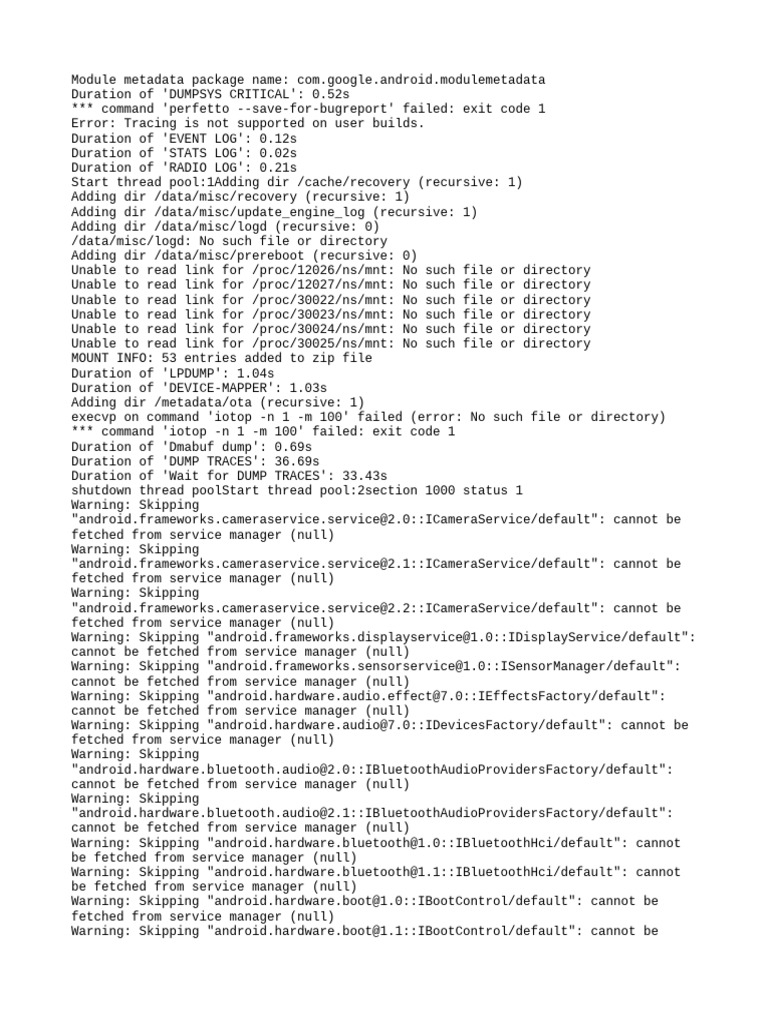 Module metadata package name: com.google.android.modulemetadata
Duration of 'DUMPSYS CRITICAL': 0.52s
*** command 'perfetto --save-for-bugreport' failed: exit code 1
Error: Tracing is not supported on user builds.
Duration of 'EVENT LOG': 0.12s
Duration of 'STATS LOG': 0.02s
Duration of 'RADIO LOG': 0.21s
Start thread pool:1Adding dir /cache/recovery (recursive: 1)
Adding dir /data/misc/recovery (recursive: 1)
Adding dir /data/misc/update_engine_log (recursive: 1)
Adding dir /data/misc/logd (recursive: 0)
/data/misc/logd: No such file or directory
Adding dir /data/misc/prereboot (recursive: 0)
Unable to read link for /proc/12026/ns/mnt: No such file or directory
Unable to read link for /proc/12027/ns/mnt: No such file or directory
Unable to read link for /proc/30022/ns/mnt: No such file or directory
Unable to read link for /proc/30023/ns/mnt: No such file or directory
Unable to read link for /proc/30024/ns/mnt: No such file or directory
Unable to read link for /proc/30025/ns/mnt: No such file or directory
MOUNT INFO: 53 entries added to zip file
Duration of 'LPDUMP': 1.04s
Duration of 'DEVICE-MAPPER': 1.03s
Adding dir /metadata/ota (recursive: 1)
execvp on command 'iotop -n 1 -m 100' failed (error: No such file or directory)
*** command 'iotop -n 1 -m 100' failed: exit code 1
Duration of 'Dmabuf dump': 0.69s
Duration of 'DUMP TRACES': 36.69s
Duration of 'Wait for DUMP TRACES': 33.43s
shutdown thread poolStart thread pool:2section 1000 status 1
Warning: Skipping "android.frameworks.cameraservice.service@2.0::ICameraService/default": cannot be fetched from service manager (null)
Warning: Skipping "android.frameworks.cameraservice.service@2.1::ICameraService/default": cannot be fetched from service manager (null)
Warning: Skipping "android.frameworks.cameraservice.service@2.2::ICameraService/default": cannot be fetched from service manager (null)
Warning: Skipping "android.frameworks.displayservice@1.0::IDisplayService/default": cannot be fetched from service manager (null)
Warning: Skipping "android.frameworks.sensorservice@1.0::ISensorManager/default": cannot be fetched from service manager (null)
Warning: Skipping "android.hardware.audio.effect@7.0::IEffectsFactory/default": cannot be fetched from service manager (null)
Warning: Skipping "android.hardware.audio@7.0::IDevicesFactory/default": cannot be fetched from service manager (null)
Warning: Skipping "android.hardware.bluetooth.audio@2.0::IBluetoothAudioProvidersFactory/default": cannot be fetched from service manager (null)
Warning: Skipping "android.hardware.bluetooth.audio@2.1::IBluetoothAudioProvidersFactory/default": cannot be fetched from service manager (null)
Warning: Skipping "android.hardware.bluetooth@1.0::IBluetoothHci/default": cannot be fetched from service manager (null)
Warning: Skipping "android.hardware.bluetooth@1.1::IBluetoothHci/default": cannot be fetched from service manager (null)
Warning: Skipping "android.hardware.boot@1.0::IBootControl/default": cannot be fetched from service manager (null)
Warning: Skipping "android.hardware.boot@1.1::IBootControl/default": cannot be